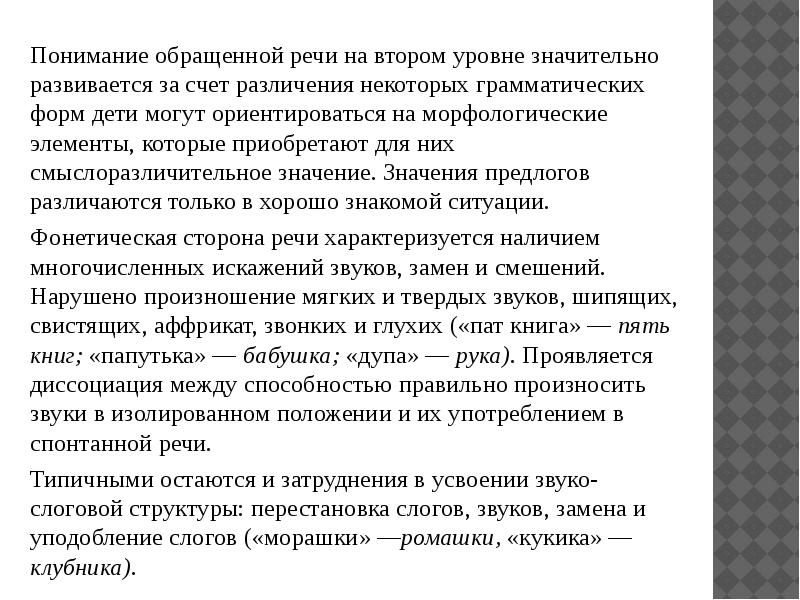 Понимание обращенной речи на втором уровне значительно развивается за счет различения некоторых грамматических форм дети могут ориентироваться на морфологические элементы, которые приобретают для них смыслоразличительное значение. Значения предлогов различаются только в хорошо знакомой ситуации.

Фонетическая сторона речи характеризуется наличием многочисленных искажений звуков, замен и смешений. Нарушено произношение мягких и твердых звуков, шипящих, свистящих, аффрикат, звонких и глухих («пат книга» — пять книг; «папутька» — бабушка; «дупа» — рука). Проявляется диссоциация между способностью правильно произносить звуки в изолированном положении и их употреблением в спонтанной речи.

Типичными остаются и затруднения в усвоении звуко-слоговой структуры: перестановка слогов, звуков, замена и уподобление слогов («морашки» —ромашки, «кукика» — клубника).